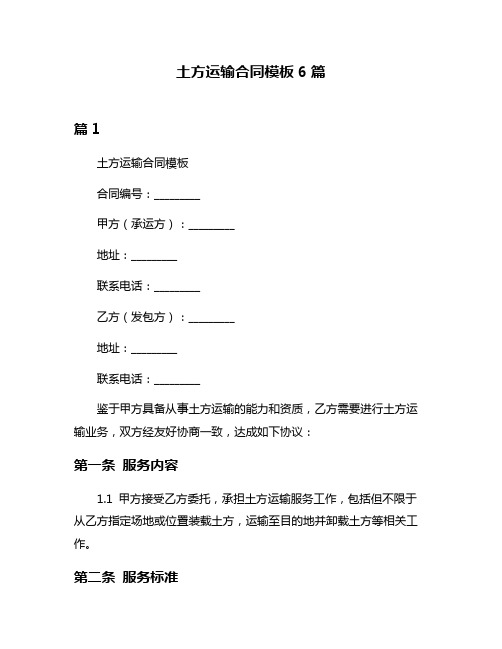 土方运输合同模板 6 篇

篇 1

土方运输合同模板

合同编号：________

甲方（承运方）：________

地址：________

联系电话：________

乙方（发包方）：________

地址：________

联系电话：________

鉴于甲方具备从事土方运输的能力和资质，乙方需要进行土方运输业务，双方经友好协商一致，达成如下协议：

第一条 服务内容

1.1 甲方接受乙方委托，承担土方运输服务工作，包括但不限于从乙方指定场地或位置装载土方，运输至目的地并卸载土方等相关工作。

第二条 服务标准